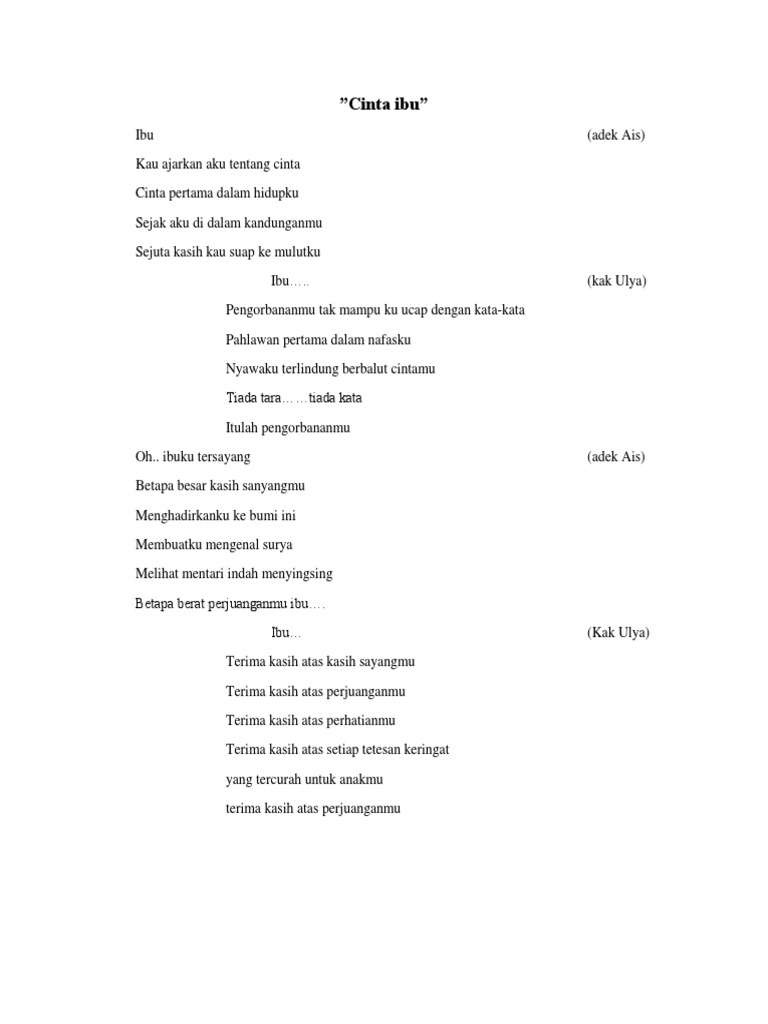 "Cinta ibu"

Ibu (adek Ais)
Kau ajarkan aku tentang cinta
Cinta pertama dalam hidupku
Sejak aku di dalam kandunganmu
Sejuta kasih kau suap ke mulutku

Ibu….. (kak Ulya)
Pengorbananmu tak mampu ku ucap dengan kata-kata
Pahlawan pertama dalam nafasku
Nyawaku terlindung berbalut cintamu
Tiada tara……tiada kata
Itulah pengorbananmu

Oh.. ibuku tersayang (adek Ais)
Betapa besar kasih sanyangmu
Menghadirkanku ke bumi ini
Membuatku mengenal surya
Melihat mentari indah menyingsing
Betapa berat perjuanganmu ibu….

Ibu… (Kak Ulya)
Terima kasih atas kasih sayangmu
Terima kasih atas perjuanganmu
Terima kasih atas perhatianmu
Terima kasih atas setiap tetesan keringat
yang tercurah untuk anakmu
terima kasih atas perjuanganmu